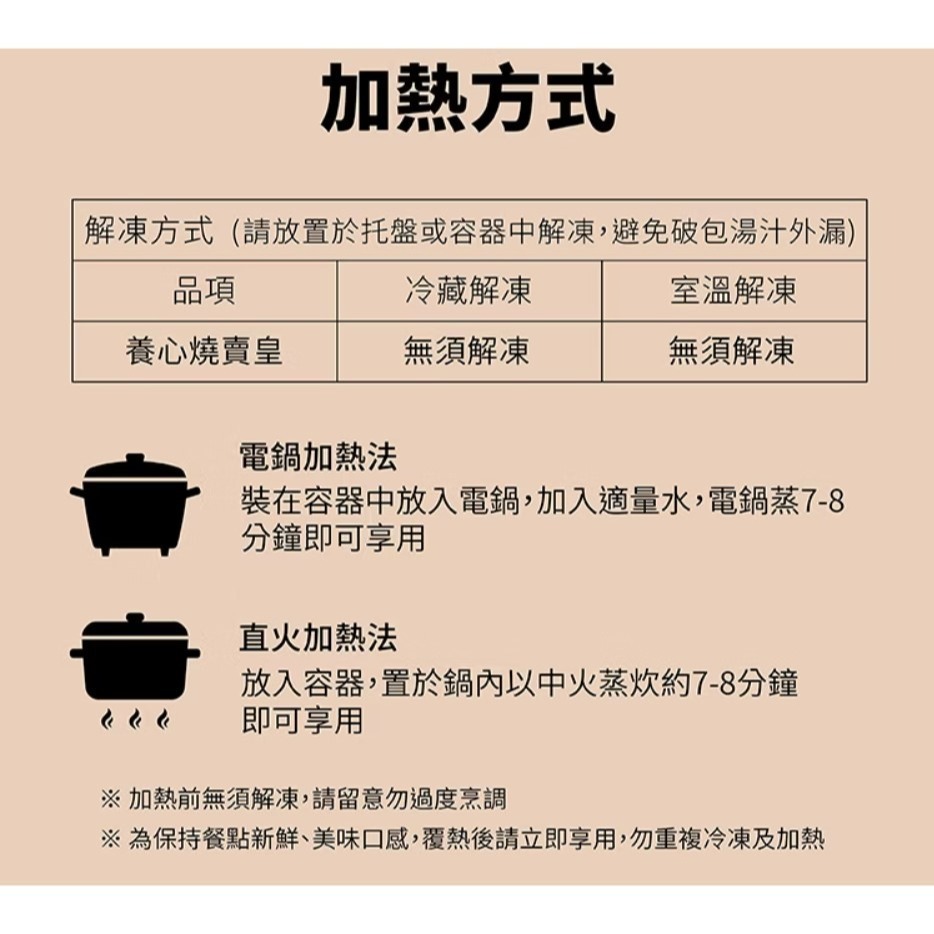 加熱方式

| 解凍方式（請放置於托盤或容器中解凍，避免破包湯汁外漏） | | |
|---|---|---|
| 品項 | 冷藏解凍 | 室溫解凍 |
| 養心燒賣皇 | 無須解凍 | 無須解凍 |

電鍋加熱法
裝在容器中放入電鍋，加入適量水，電鍋蒸7-8分鐘即可享用

直火加熱法
放入容器，置於鍋內以中火蒸炊約7-8分鐘即可享用

※ 加熱前無須解凍，請留意勿過度烹調
※ 為保持餐點新鮮、美味口感，覆熱後請立即享用，勿重複冷凍及加熱